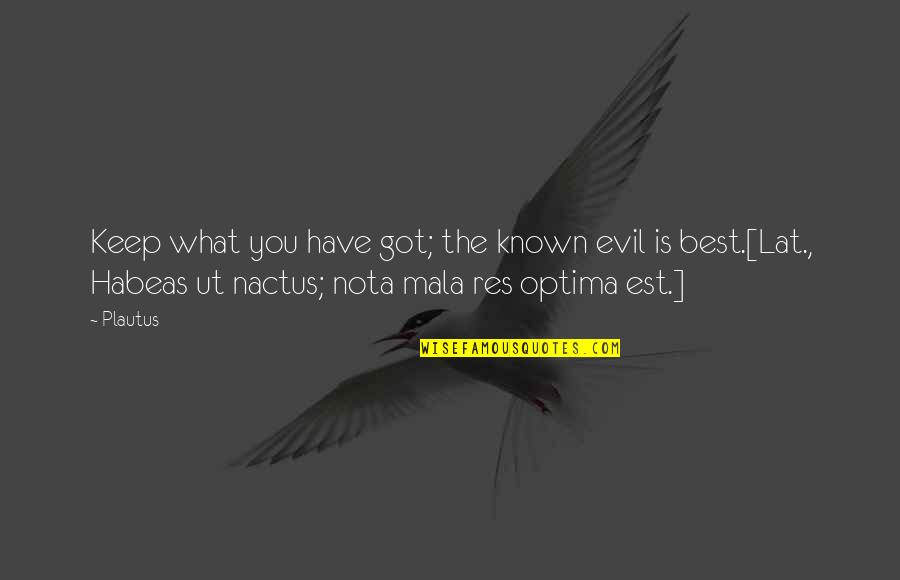 Keep what you have got; the known evil is best.[Lat., Habeas ut nactus; nota mala res optima est.]

~ Plautus

WISEFAMOUSQUOTES.COM